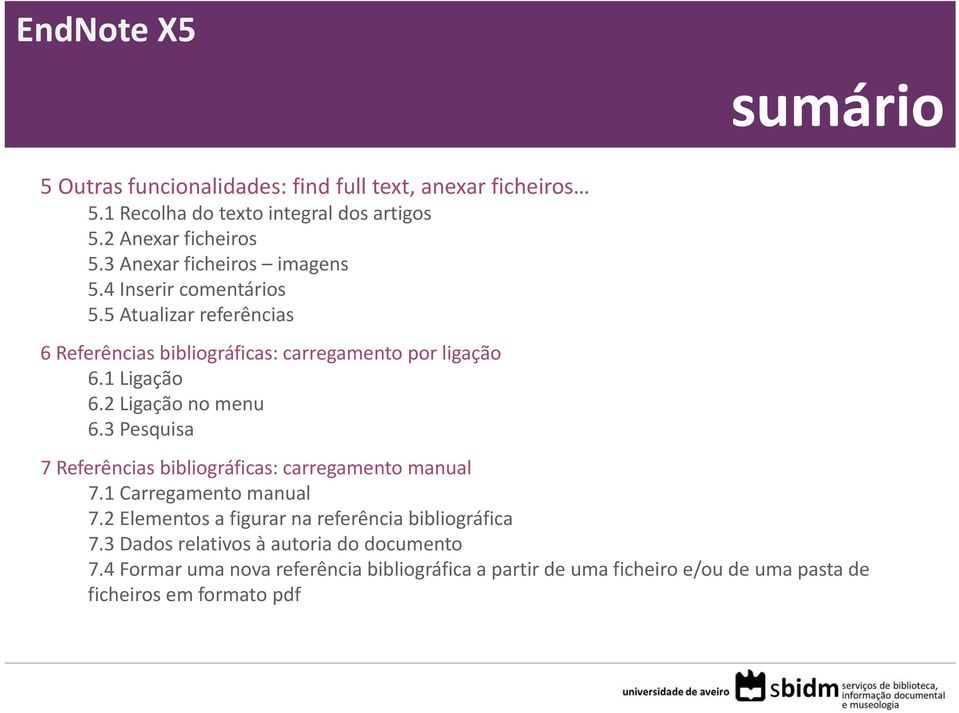 EndNote X5

sumário

5 Outras funcionalidades: find full text, anexar ficheiros…
5.1 Recolha do texto integral dos artigos
5.2 Anexar ficheiros
5.3 Anexar ficheiros – imagens
5.4 Inserir comentários
5.5 Atualizar referências

6 Referências bibliográficas: carregamento por ligação
6.1 Ligação
6.2 Ligação no menu
6.3 Pesquisa

7 Referências bibliográficas: carregamento manual
7.1 Carregamento manual
7.2 Elementos a figurar na referência bibliográfica
7.3 Dados relativos à autoria do documento
7.4 Formar uma nova referência bibliográfica a partir de uma ficheiro e/ou de uma pasta de ficheiros em formato pdf

universidade de aveiro sbidm serviços de biblioteca, informação documental e museologia